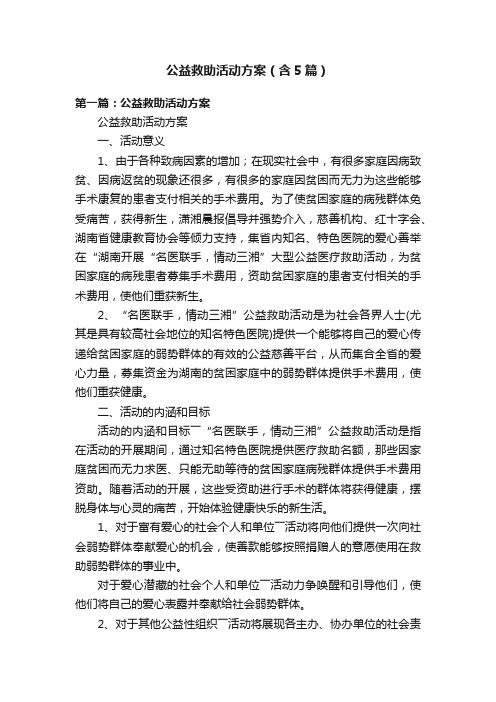 公益救助活动方案（含5篇）

第一篇：公益救助活动方案

公益救助活动方案

一、活动意义

1、由于各种致病因素的增加；在现实社会中，有很多家庭因病致贫、因病返贫的现象还很多，有很多的家庭因贫困而无力为这些能够手术康复的患者支付相关的手术费用。为了使贫困家庭的病残群体免受痛苦，获得新生，潇湘晨报倡导并强势介入，慈善机构、红十字会、湖南省健康教育协会等倾力支持，集省内知名、特色医院的爱心善举在“湖南开展“名医联手，情动三湘”大型公益医疗救助活动，为贫困家庭的病残患者募集手术费用，资助贫困家庭的患者支付相关的手术费用，使他们重获新生。

2、“名医联手，情动三湘”公益救助活动是为社会各界人士(尤其是具有较高社会地位的知名特色医院)提供一个能够将自己的爱心传递给贫困家庭的弱势群体的有效的公益慈善平台，从而集合全省的爱心力量，募集资金为湖南的贫困家庭中的弱势群体提供手术费用，使他们重获健康。

二、活动的内涵和目标

活动的内涵和目标¯“名医联手，情动三湘”公益救助活动是指在活动的开展期间，通过知名特色医院提供医疗救助名额，那些因家庭贫困而无力求医、只能无助等待的贫困家庭病残群体提供手术费用资助。随着活动的开展，这些受资助进行手术的群体将获得健康，摆脱身体与心灵的痛苦，开始体验健康快乐的新生活。

1、对于富有爱心的社会个人和单位¯活动将向他们提供一次向社会弱势群体奉献爱心的机会，使善款能够按照捐赠人的意愿使用在救助弱势群体的事业中。

对于爱心潜藏的社会个人和单位¯活动力争唤醒和引导他们，使他们将自己的爱心表露并奉献给社会弱势群体。

2、对于其他公益性组织¯活动将展现各主办、协办单位的社会责